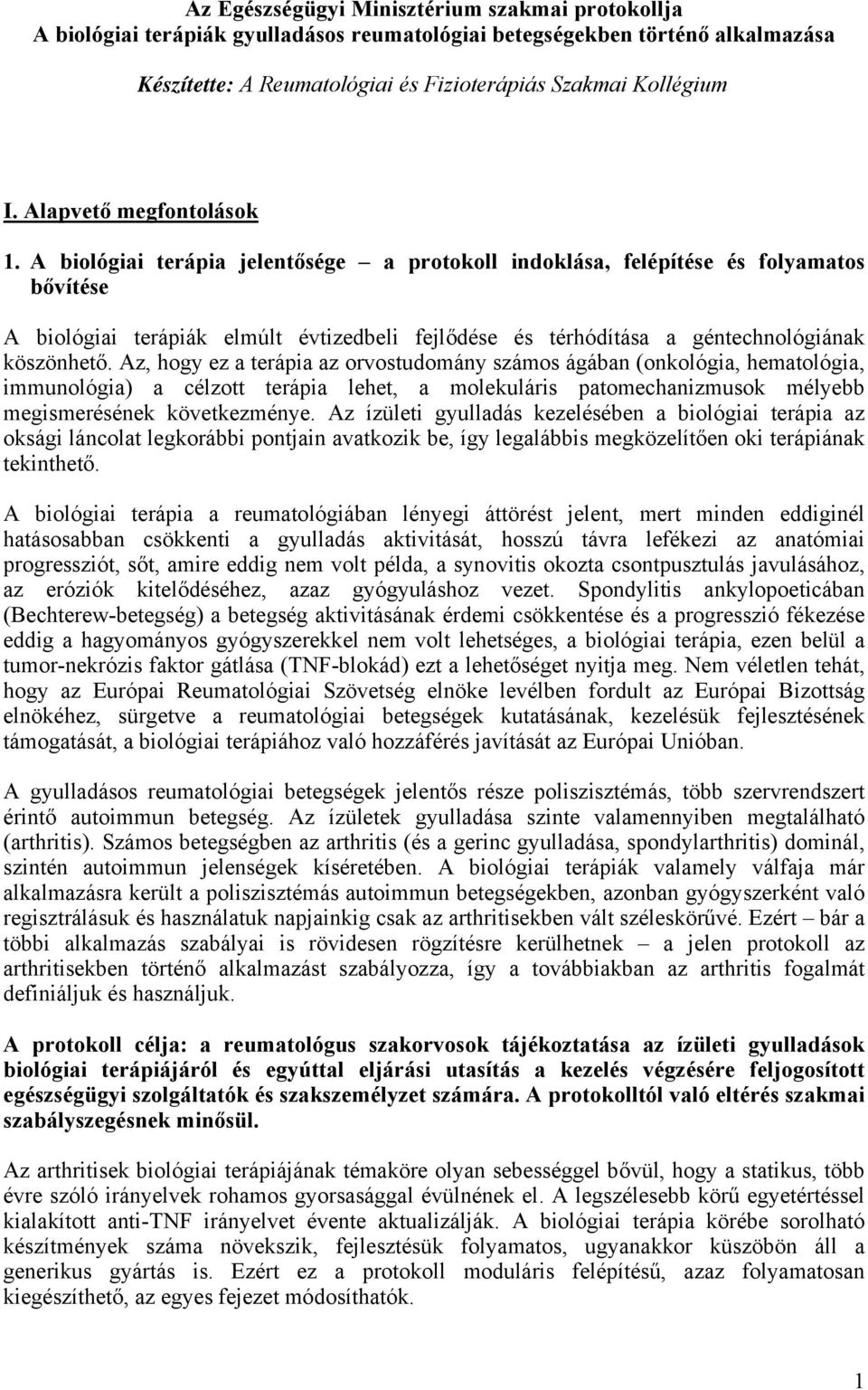 Az Egészségügyi Minisztérium szakmai protokollja
A biológiai terápiák gyulladásos reumatológiai betegségekben történő alkalmazása

Készítette: A Reumatológiai és Fizioterápiás Szakmai Kollégium

I. Alapvető megfontolások

1. A biológiai terápia jelentősége – a protokoll indoklása, felépítése és folyamatos bővítése

A biológiai terápiák elmúlt évtizedbeli fejlődése és térhódítása a géntechnológiának köszönhető. Az, hogy ez a terápia az orvostudomány számos ágában (onkológia, hematológia, immunológia) a célzott terápia lehet, a molekuláris patomechanizmusok mélyebb megismerésének következménye. Az ízületi gyulladás kezelésében a biológiai terápia az oksági láncolat legkorábbi pontjain avatkozik be, így legalábbis megközelítően oki terápiának tekinthető.

A biológiai terápia a reumatológiában lényegi áttörést jelent, mert minden eddiginél hatásosabban csökkenti a gyulladás aktivitását, hosszú távra lefékezi az anatómiai progressziót, sőt, amire eddig nem volt példa, a synovitis okozta csontpusztulás javulásához, az eróziók kitelődéséhez, azaz gyógyuláshoz vezet. Spondylitis ankylopoeticában (Bechterew-betegség) a betegség aktivitásának érdemi csökkentése és a progresszió fékezése eddig a hagyományos gyógyszerekkel nem volt lehetséges, a biológiai terápia, ezen belül a tumor-nekrózis faktor gátlása (TNF-blokád) ezt a lehetőséget nyitja meg. Nem véletlen tehát, hogy az Európai Reumatológiai Szövetség elnöke levélben fordult az Európai Bizottság elnökéhez, sürgetve a reumatológiai betegségek kutatásának, kezelésük fejlesztésének támogatását, a biológiai terápiához való hozzáférés javítását az Európai Unióban.

A gyulladásos reumatológiai betegségek jelentős része poliszisztémás, több szervrendszert érintő autoimmun betegség. Az ízületek gyulladása szinte valamennyiben megtalálható (arthritis). Számos betegségben az arthritis (és a gerinc gyulladása, spondylarthritis) dominál, szintén autoimmun jelenségek kíséretében. A biológiai terápiák valamely válfaja már alkalmazásra került a poliszisztémás autoimmun betegségekben, azonban gyógyszerként való regisztrálásuk és használatuk napjainkig csak az arthritisekben vált széleskörűvé. Ezért – bár a többi alkalmazás szabályai is rövidesen rögzítésre kerülhetnek – a jelen protokoll az arthritisekben történő alkalmazást szabályozza, így a továbbiakban az arthritis fogalmát definiáljuk és használjuk.

A protokoll célja: a reumatológus szakorvosok tájékoztatása az ízületi gyulladások biológiai terápiájáról és egyúttal eljárási utasítás a kezelés végzésére feljogosított egészségügyi szolgáltatók és szakszemélyzet számára. A protokolltól való eltérés szakmai szabályszegésnek minősül.

Az arthritisek biológiai terápiájának témaköre olyan sebességgel bővül, hogy a statikus, több évre szóló irányelvek rohamos gyorsasággal évülnének el. A legszélesebb körű egyetértéssel kialakított anti-TNF irányelvet évente aktualizálják. A biológiai terápia körébe sorolható készítmények száma növekszik, fejlesztésük folyamatos, ugyanakkor küszöbön áll a generikus gyártás is. Ezért ez a protokoll moduláris felépítésű, azaz folyamatosan kiegészíthető, az egyes fejezet módosíthatók.

1